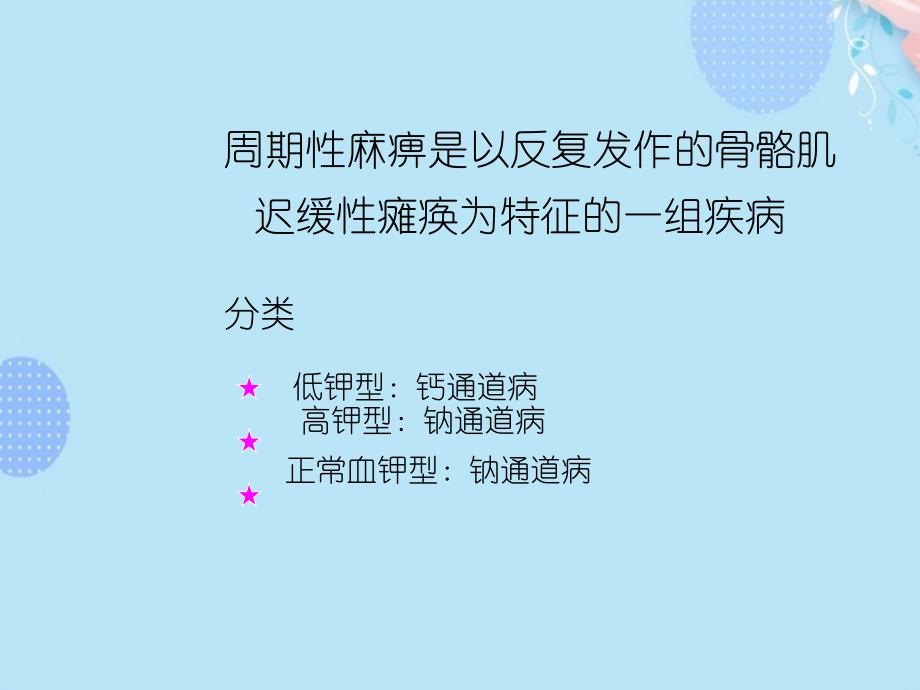 周期性麻痹是以反复发作的骨骼肌迟缓性瘫痪为特征的一组疾病

分类

★ 低钾型：钙通道病
★ 高钾型：钠通道病
★ 正常血钾型：钠通道病